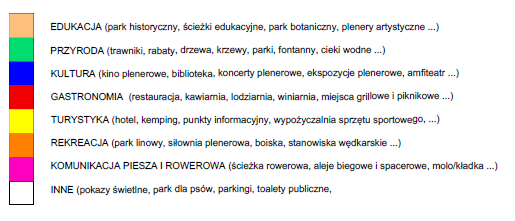 EDUKACJA (park historyczny, ścieżki edukacyjne, park botaniczny, plenery artystyczne ...)

PRZYRODA (trawniki, rabaty, drzewa, krzewy, parki, fontanny, cieki wodne ...)

KULTURA (kino plenerowe, biblioteka, koncerty plenerowe, ekspozycje plenerowe, amfiteatr ...)

GASTRONOMIA (restauracja, kawiarnia, lodziarnia, winiarnia, miejsca grillowe i piknikowe ...)

TURYSTYKA (hotel, kemping, punkty informacyjny, wypożyczalnia sprzętu sportowego, ...)

REKREACJA (park linowy, siłownia plenerowa, boiska, stanowiska wędkarskie ...)

KOMUNIKACJA PIESZA I ROWEROWA (ścieżka rowerowa, aleje biegowe i spacerowe, molo/kładka ...)

INNE (pokazy świetlne, park dla psów, parkingi, toalety publiczne,